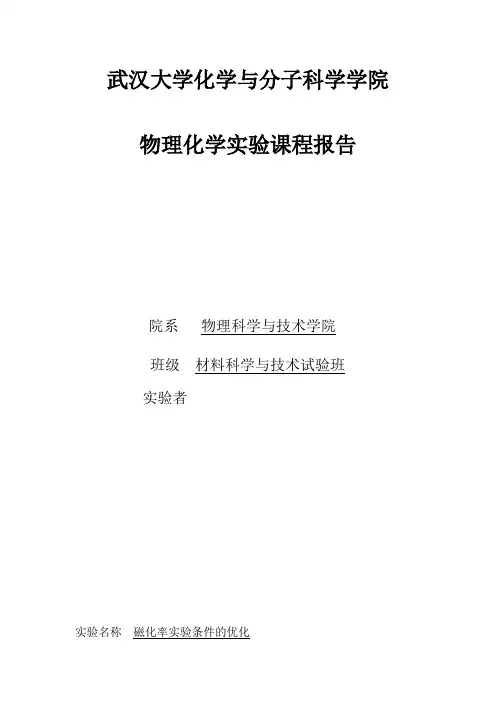 武汉大学化学与分子科学学院

物理化学实验课程报告

院系 物理科学与技术学院

班级 材料科学与技术试验班

实验者

实验名称 磁化率实验条件的优化